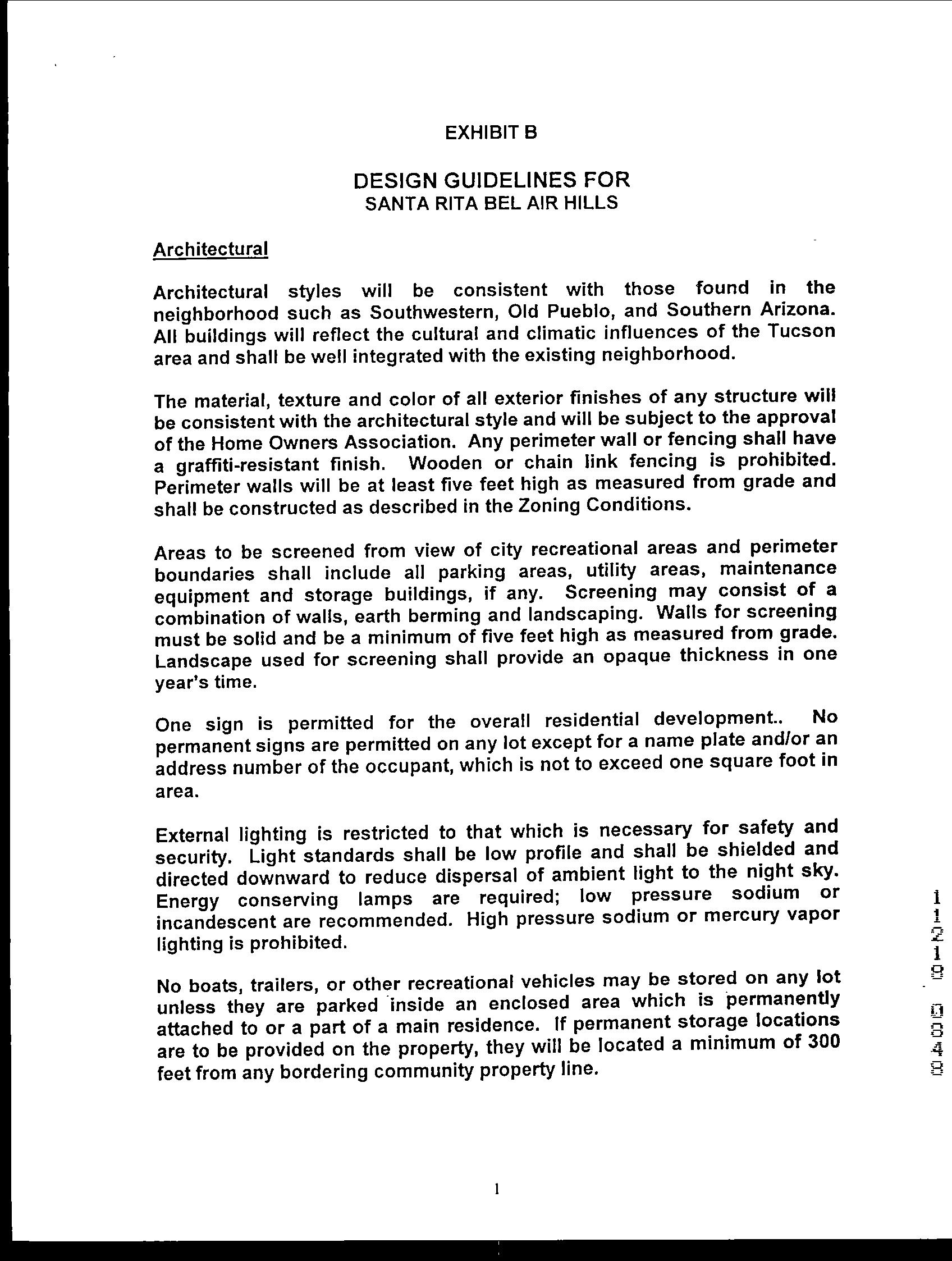 EXHIBIT B

DESIGN GUIDELINES FOR
SANTA RITA BEL AIR HILLS

Architectural

Architectural styles will be consistent with those found in the neighborhood such as Southwestern, Old Pueblo, and Southern Arizona. All buildings will reflect the cultural and climatic influences of the Tucson area and shall be well integrated with the existing neighborhood.

The material, texture and color of all exterior finishes of any structure will be consistent with the architectural style and will be subject to the approval of the Home Owners Association. Any perimeter wall or fencing shall have a graffiti-resistant finish. Wooden or chain link fencing is prohibited. Perimeter walls will be at least five feet high as measured from grade and shall be constructed as described in the Zoning Conditions.

Areas to be screened from view of city recreational areas and perimeter boundaries shall include all parking areas, utility areas, maintenance equipment and storage buildings, if any. Screening may consist of a combination of walls, earth berming and landscaping. Walls for screening must be solid and be a minimum of five feet high as measured from grade. Landscape used for screening shall provide an opaque thickness in one year's time.

One sign is permitted for the overall residential development.. No permanent signs are permitted on any lot except for a name plate and/or an address number of the occupant, which is not to exceed one square foot in area.

External lighting is restricted to that which is necessary for safety and security. Light standards shall be low profile and shall be shielded and directed downward to reduce dispersal of ambient light to the night sky. Energy conserving lamps are required; low pressure sodium or incandescent are recommended. High pressure sodium or mercury vapor lighting is prohibited.

No boats, trailers, or other recreational vehicles may be stored on any lot unless they are parked inside an enclosed area which is permanently attached to or a part of a main residence. If permanent storage locations are to be provided on the property, they will be located a minimum of 300 feet from any bordering community property line.

11219 0348

1